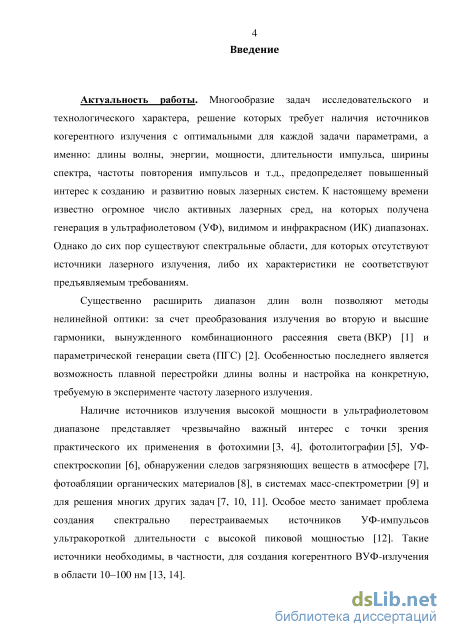 4

Введение

Актуальность работы. Многообразие задач исследовательского и технологического характера, решение которых требует наличия источников когерентного излучения с оптимальными для каждой задачи параметрами, а именно: длины волны, энергии, мощности, длительности импульса, ширины спектра, частоты повторения импульсов и т.д., предопределяет повышенный интерес к созданию и развитию новых лазерных систем. К настоящему времени известно огромное число активных лазерных сред, на которых получена генерация в ультрафиолетовом (УФ), видимом и инфракрасном (ИК) диапазонах. Однако до сих пор существуют спектральные области, для которых отсутствуют источники лазерного излучения, либо их характеристики не соответствуют предъявляемым требованиям.

Существенно расширить диапазон длин волн позволяют методы нелинейной оптики: за счет преобразования излучения во вторую и высшие гармоники, вынужденного комбинационного рассеяния света (ВКР) [1] и параметрической генерации света (ПГС) [2]. Особенностью последнего является возможность плавной перестройки длины волны и настройка на конкретную, требуемую в эксперименте частоту лазерного излучения.

Наличие источников излучения высокой мощности в ультрафиолетовом диапазоне представляет чрезвычайно важный интерес с точки зрения практического их применения в фотохимии [3, 4], фотолитографии [5], УФ-спектроскопии [6], обнаружении следов загрязняющих веществ в атмосфере [7], фотоабляции органических материалов [8], в системах масс-спектрометрии [9] и для решения многих других задач [7, 10, 11]. Особое место занимает проблема создания спектрально перестраиваемых источников УФ-импульсов ультракороткой длительности с высокой пиковой мощностью [12]. Такие источники необходимы, в частности, для создания когерентного ВУФ-излучения в области 10–100 нм [13, 14].

dsLib.net
библиотека диссертаций